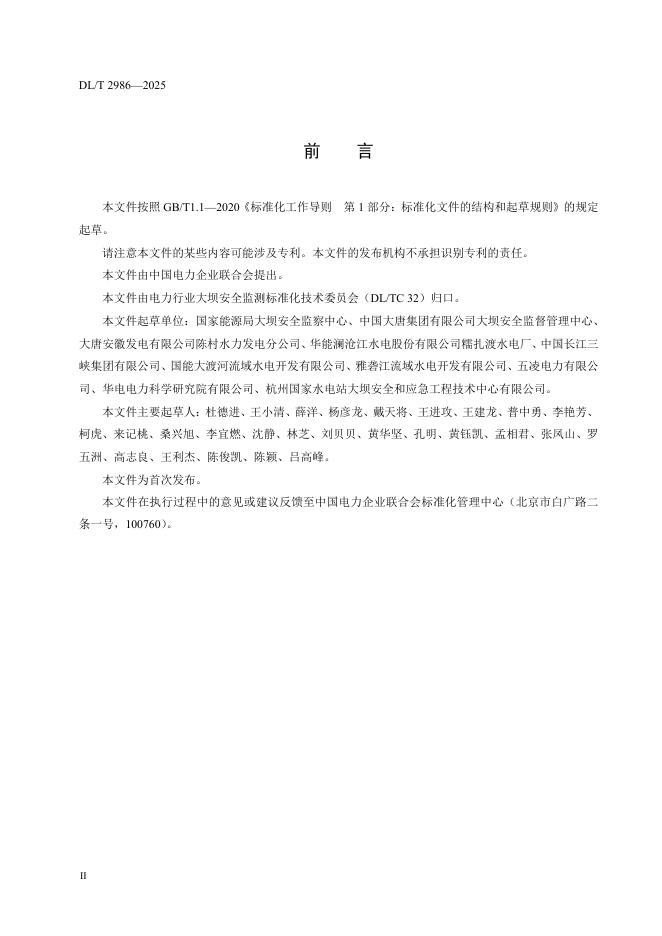 DL/T 2986—2025

前　言

本文件按照 GB/T1.1—2020《标准化工作导则　第 1 部分：标准化文件的结构和起草规则》的规定起草。

请注意本文件的某些内容可能涉及专利。本文件的发布机构不承担识别专利的责任。

本文件由中国电力企业联合会提出。

本文件由电力行业大坝安全监测标准化技术委员会（DL/TC 32）归口。

本文件起草单位：国家能源局大坝安全监察中心、中国大唐集团有限公司大坝安全监督管理中心、大唐安徽发电有限公司陈村水力发电分公司、华能澜沧江水电股份有限公司糯扎渡水电厂、中国长江三峡集团有限公司、国能大渡河流域水电开发有限公司、雅砻江流域水电开发有限公司、五凌电力有限公司、华电电力科学研究院有限公司、杭州国家水电站大坝安全和应急工程技术中心有限公司。

本文件主要起草人：杜德进、王小清、薛洋、杨彦龙、戴天将、王进攻、王建龙、普中勇、李艳芳、柯虎、来记桃、桑兴旭、李宜燃、沈静、林芝、刘贝贝、黄华坚、孔明、黄钰凯、孟相君、张凤山、罗五洲、高志良、王利杰、陈俊凯、陈颖、吕高峰。

本文件为首次发布。

本文件在执行过程中的意见或建议反馈至中国电力企业联合会标准化管理中心（北京市白广路二条一号，100760）。

II